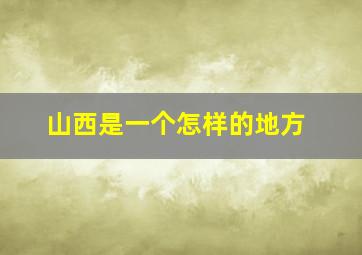 山西是一个怎样的地方